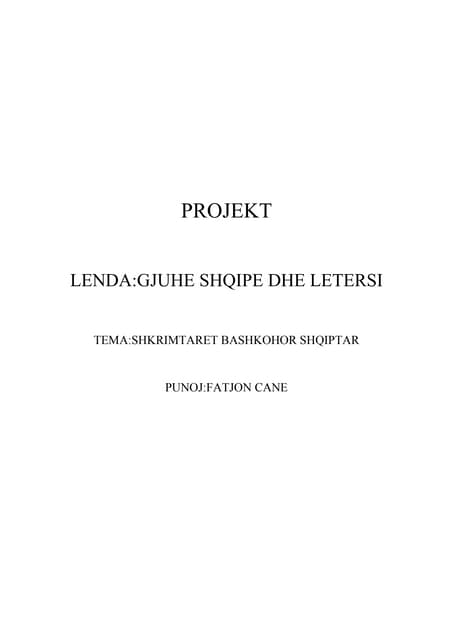 PROJEKT

LENDA:GJUHE SHQIPE DHE LETERSI

TEMA:SHKRIMTARET BASHKOHOR SHQIPTAR

PUNOJ:FATJON CANE